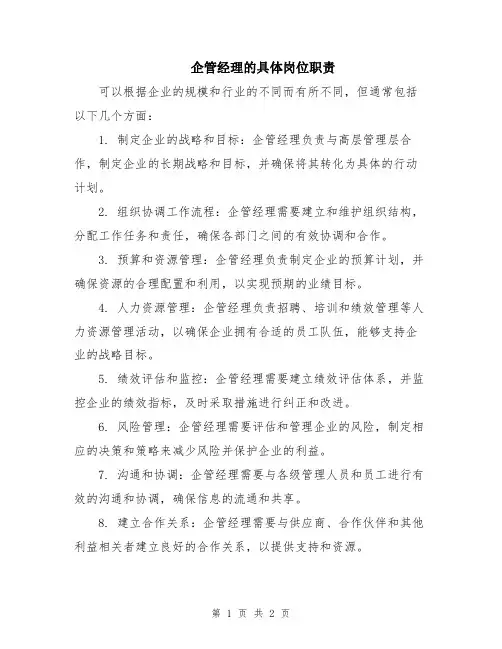 企管经理的具体岗位职责

可以根据企业的规模和行业的不同而有所不同，但通常包括以下几个方面：

1. 制定企业的战略和目标：企管经理负责与高层管理层合作，制定企业的长期战略和目标，并确保将其转化为具体的行动计划。

2. 组织协调工作流程：企管经理需要建立和维护组织结构，分配工作任务和责任，确保各部门之间的有效协调和合作。

3. 预算和资源管理：企管经理负责制定企业的预算计划，并确保资源的合理配置和利用，以实现预期的业绩目标。

4. 人力资源管理：企管经理负责招聘、培训和绩效管理等人力资源管理活动，以确保企业拥有合适的员工队伍，能够支持企业的战略目标。

5. 绩效评估和监控：企管经理需要建立绩效评估体系，并监控企业的绩效指标，及时采取措施进行纠正和改进。

6. 风险管理：企管经理需要评估和管理企业的风险，制定相应的决策和策略来减少风险并保护企业的利益。

7. 沟通和协调：企管经理需要与各级管理人员和员工进行有效的沟通和协调，确保信息的流通和共享。

8. 建立合作关系：企管经理需要与供应商、合作伙伴和其他利益相关者建立良好的合作关系，以提供支持和资源。

第 1 页 共 2 页